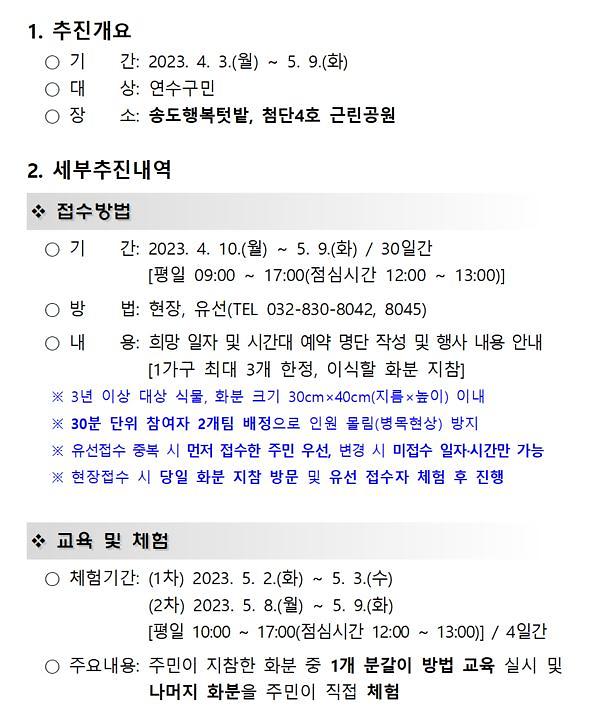 1. 추진개요

○ 기 간: 2023. 4. 3.(월) ~ 5. 9.(화)

○ 대 상: 연수구민

○ 장 소: 송도행복텃밭, 첨단4호 근린공원

2. 세부추진내역

❖ 접수방법

○ 기 간: 2023. 4. 10.(월) ~ 5. 9.(화) / 30일간
[평일 09:00 ~ 17:00(점심시간 12:00 ~ 13:00)]

○ 방 법: 현장, 유선(TEL 032-830-8042, 8045)

○ 내 용: 희망 일자 및 시간대 예약 명단 작성 및 행사 내용 안내
[1가구 최대 3개 한정, 이식할 화분 지참]

※ 3년 이상 대상 식물, 화분 크기 30cm×40cm(지름×높이) 이내

※ 30분 단위 참여자 2개팀 배정으로 인원 몰림(병목현상) 방지

※ 유선접수 중복 시 먼저 접수한 주민 우선, 변경 시 미접수 일자·시간만 가능

※ 현장접수 시 당일 화분 지참 방문 및 유선 접수자 체험 후 진행

❖ 교육 및 체험

○ 체험기간: (1차) 2023. 5. 2.(화) ~ 5. 3.(수)
(2차) 2023. 5. 8.(월) ~ 5. 9.(화)
[평일 10:00 ~ 17:00(점심시간 12:00 ~ 13:00)] / 4일간

○ 주요내용: 주민이 지참한 화분 중 1개 분갈이 방법 교육 실시 및 나머지 화분을 주민이 직접 체험